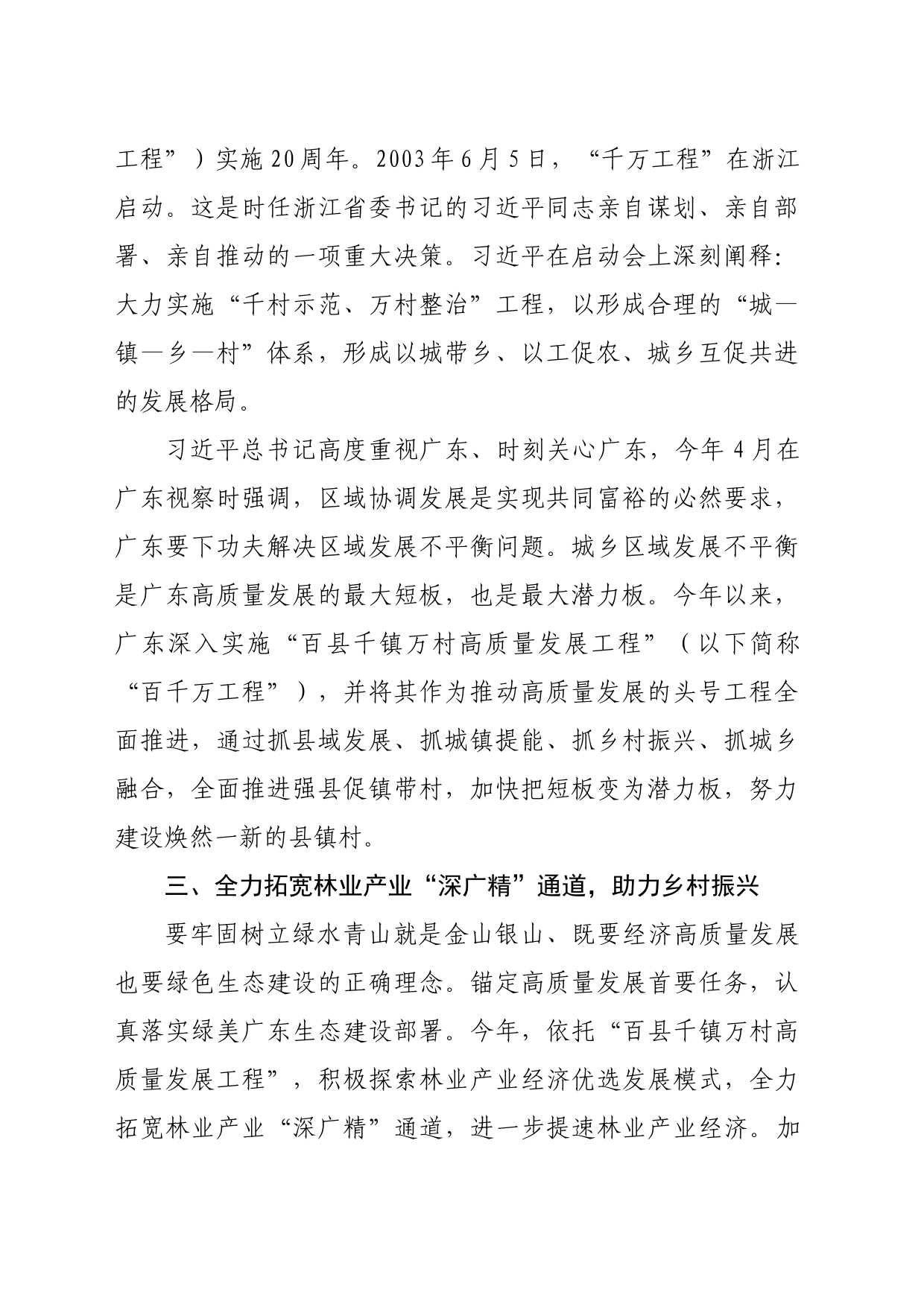 工程”）实施20周年。2003年6月5日，“千万工程”在浙江启动。这是时任浙江省委书记的习近平同志亲自谋划、亲自部署、亲自推动的一项重大决策。习近平在启动会上深刻阐释:大力实施“千村示范、万村整治”工程，以形成合理的“城—镇—乡—村”体系，形成以城带乡、以工促农、城乡互促共进的发展格局。

习近平总书记高度重视广东、时刻关心广东，今年4月在广东视察时强调，区域协调发展是实现共同富裕的必然要求，广东要下功夫解决区域发展不平衡问题。城乡区域发展不平衡是广东高质量发展的最大短板，也是最大潜力板。今年以来，广东深入实施“百县千镇万村高质量发展工程”（以下简称“百千万工程”），并将其作为推动高质量发展的头号工程全面推进，通过抓县域发展、抓城镇提能、抓乡村振兴、抓城乡融合，全面推进强县促镇带村，加快把短板变为潜力板，努力建设焕然一新的县镇村。

三、全力拓宽林业产业“深广精”通道，助力乡村振兴

要牢固树立绿水青山就是金山银山、既要经济高质量发展也要绿色生态建设的正确理念。锚定高质量发展首要任务，认真落实绿美广东生态建设部署。今年，依托“百县千镇万村高质量发展工程”，积极探索林业产业经济优选发展模式，全力拓宽林业产业“深广精”通道，进一步提速林业产业经济。加